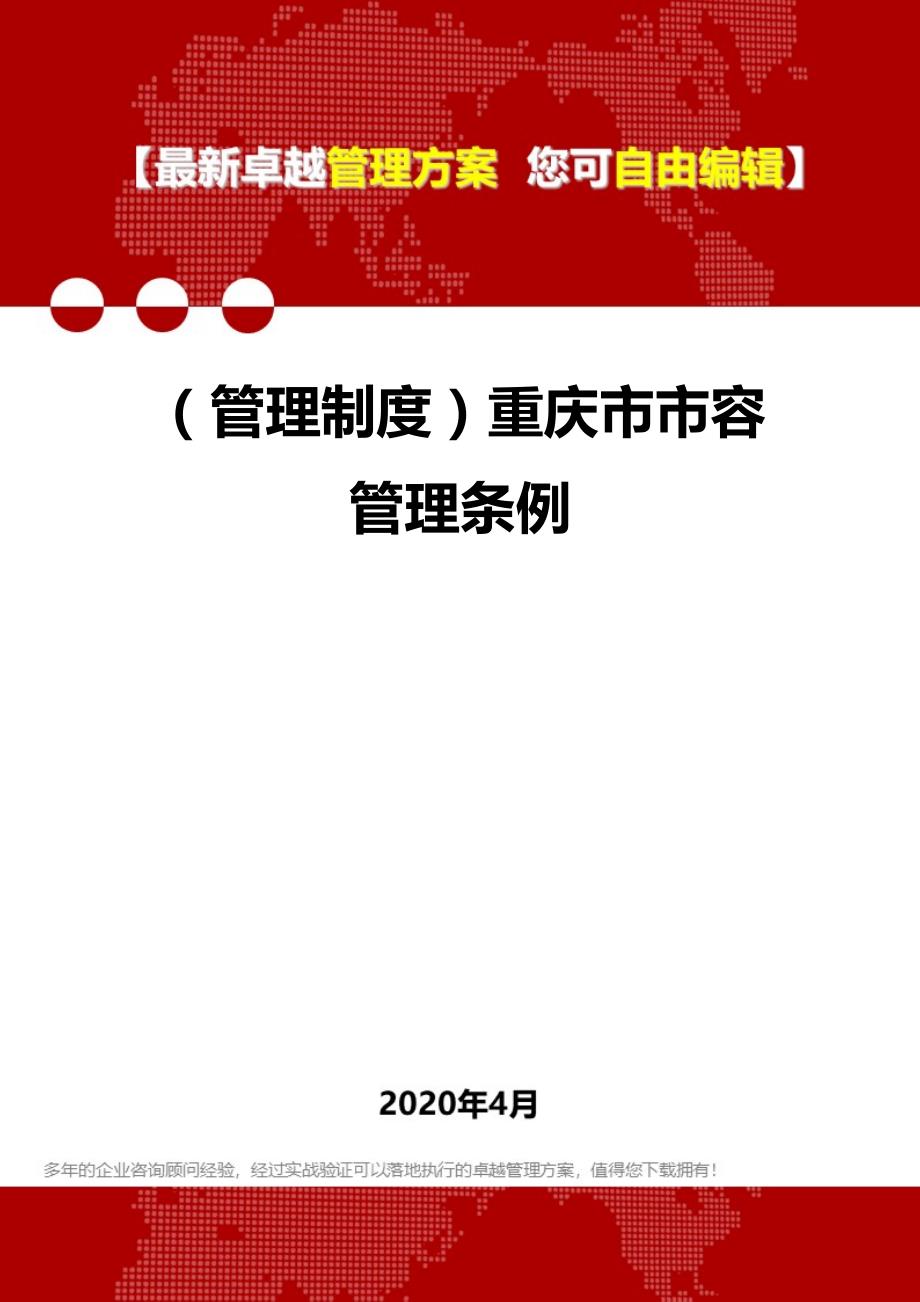 【最新卓越管理方案 您可自由编辑】

（管理制度）重庆市市容管理条例

2020年4月

多年的企业咨询顾问经验，经过实战验证可以落地执行的卓越管理方案，值得您下载拥有！